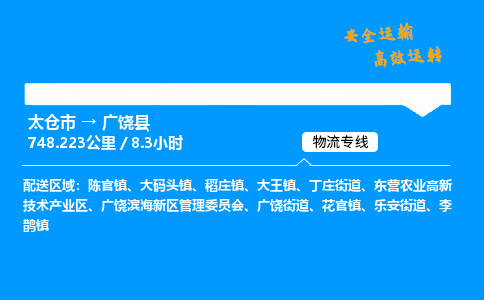 安全运输
高效运转

太仓市 → 广饶县
748.223公里 / 8.3小时

物流专线

配送区域：陈官镇、大码头镇、稻庄镇、大王镇、丁庄街道、东营农业高新技术产业区、广饶滨海新区管理委员会、广饶街道、花官镇、乐安街道、李鹊镇